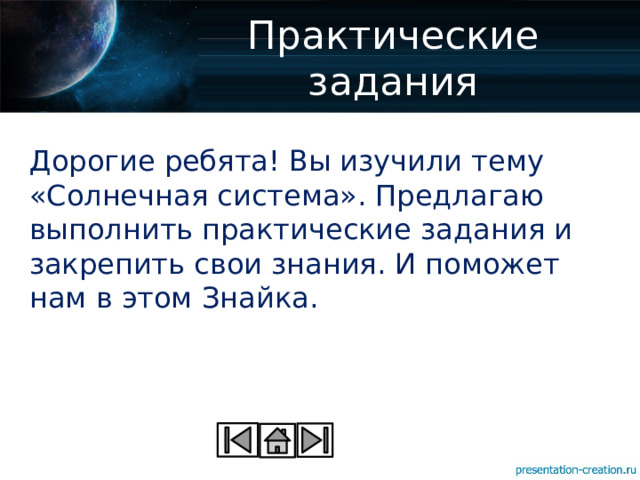 Практические задания

Дорогие ребята! Вы изучили тему «Солнечная система». Предлагаю выполнить практические задания и закрепить свои знания. И поможет нам в этом Знайка.

presentation-creation.ru